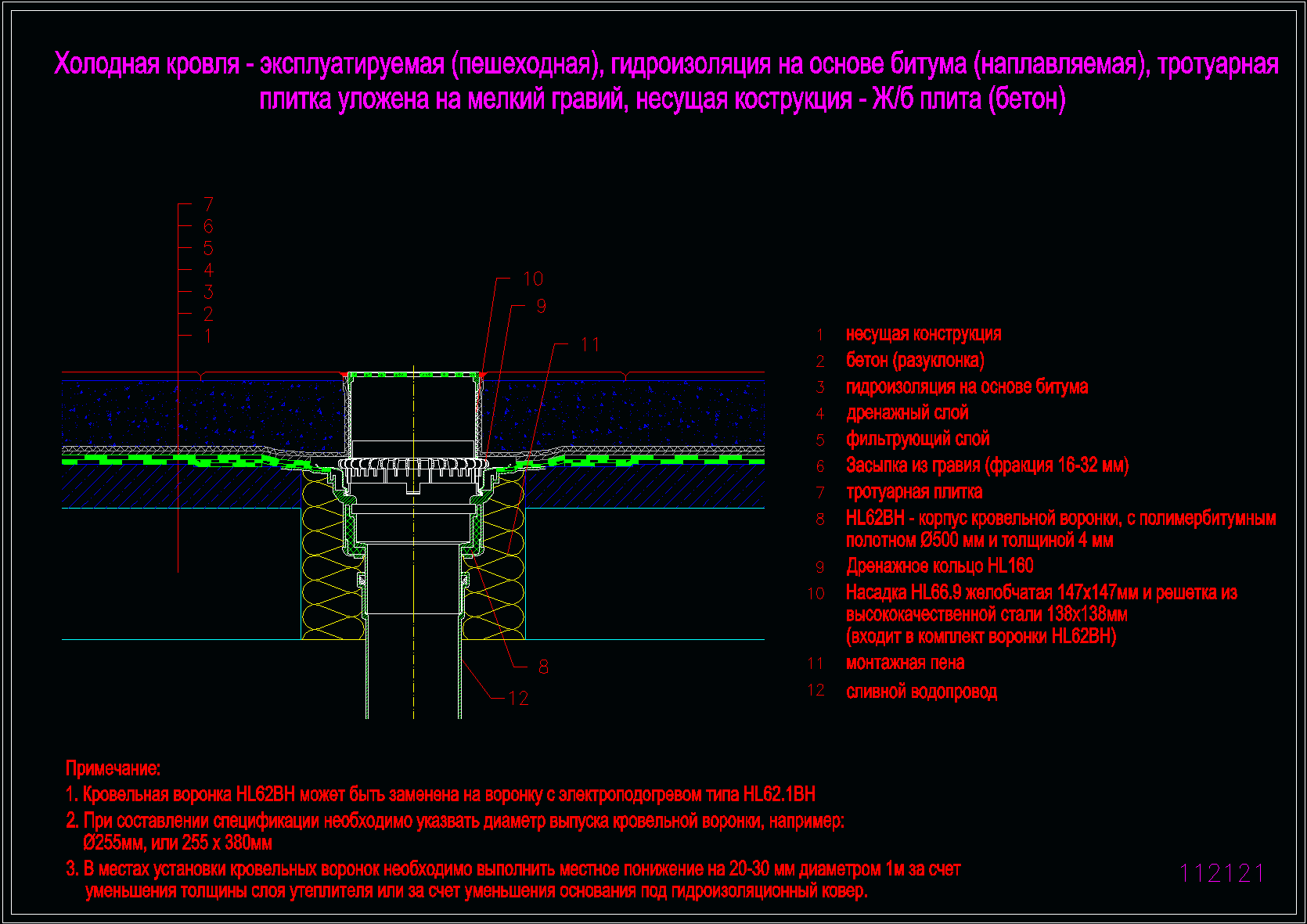 Холодная кровля - эксплуатируемая (пешеходная), гидроизоляция на основе битума (наплавляемая), тротуарная плитка уложена на мелкий гравий, несущая кострукция - Ж/б плита (бетон)

7
6
5
4
3
2
1

10
9
11
8
12

1 несущая конструкция
2 бетон (разуклонка)
3 гидроизоляция на основе битума
4 дренажный слой
5 фильтрующий слой
6 Засыпка из гравия (фракция 16-32 мм)
7 тротуарная плитка
8 HL62BH - корпус кровельной воронки, с полимербитумным полотном Ø500 мм и толщиной 4 мм
9 Дренажное кольцо HL160
10 Насадка HL66.9 желобчатая 147х147мм и решетка из высококачественной стали 138х138мм (входит в комплект воронки HL62BH)
11 монтажная пена
12 сливной водопровод

Примечание:
1. Кровельная воронка HL62BH может быть заменена на воронку с электроподогревом типа HL62.1BH
2. При составлении спецификации необходимо указвать диаметр выпуска кровельной воронки, например: Ø255мм, или 255 х 380мм
3. В местах установки кровельных воронок необходимо выполнить местное понижение на 20-30 мм диаметром 1м за счет уменьшения толщины слоя утеплителя или за счет уменьшения основания под гидроизоляционный ковер.

112121